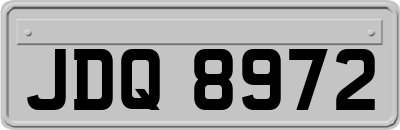 JDQ 8972